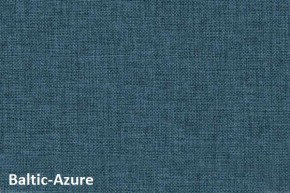 Baltic-Azure